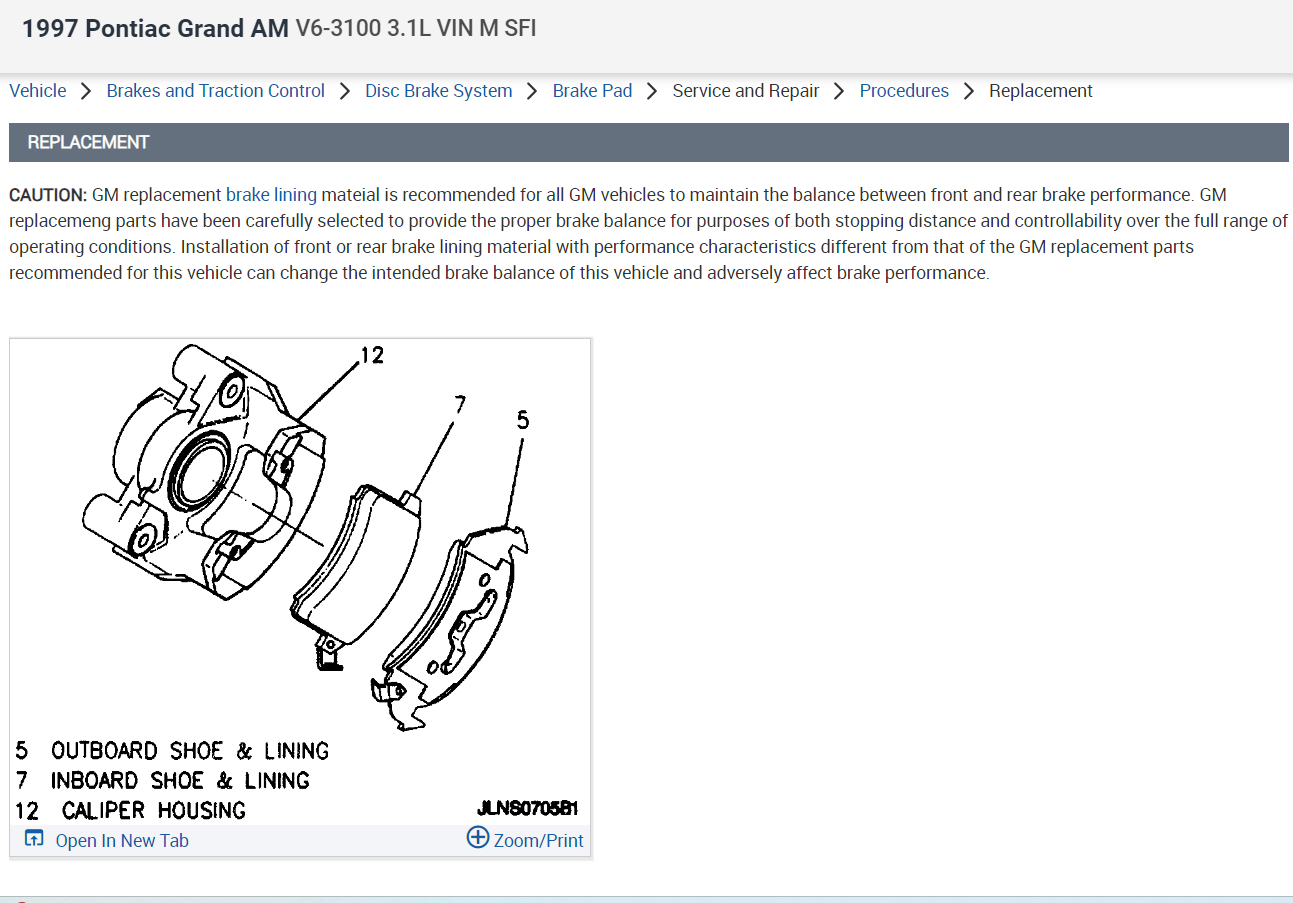 1997 Pontiac Grand AM V6-3100 3.1L VIN M SFI

Vehicle > Brakes and Traction Control > Disc Brake System > Brake Pad > Service and Repair > Procedures > Replacement

REPLACEMENT

CAUTION: GM replacement brake lining mateial is recommended for all GM vehicles to maintain the balance between front and rear brake performance. GM replacemeng parts have been carefully selected to provide the proper brake balance for purposes of both stopping distance and controllability over the full range of operating conditions. Installation of front or rear brake lining material with performance characteristics different from that of the GM replacement parts recommended for this vehicle can change the intended brake balance of this vehicle and adversely affect brake performance.

12
7
5

5 OUTBOARD SHOE & LINING
7 INBOARD SHOE & LINING
12 CALIPER HOUSING
JLNS0705B1

Open In New Tab
Zoom/Print